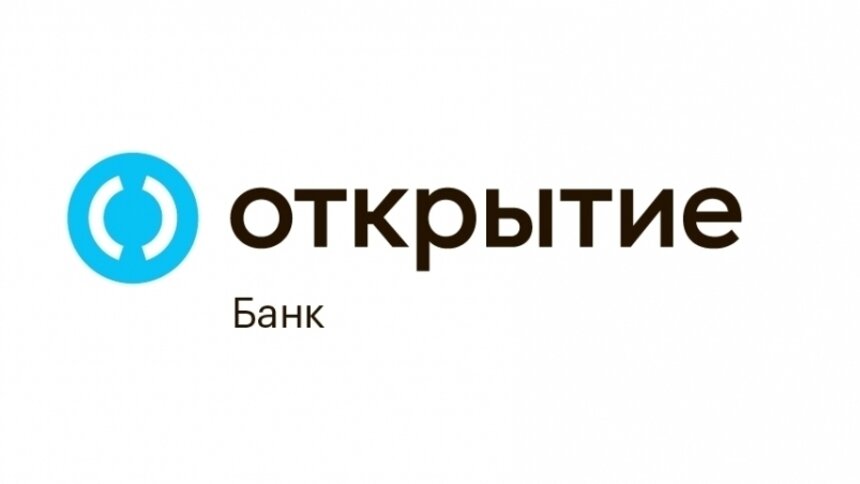 открытие

Банк